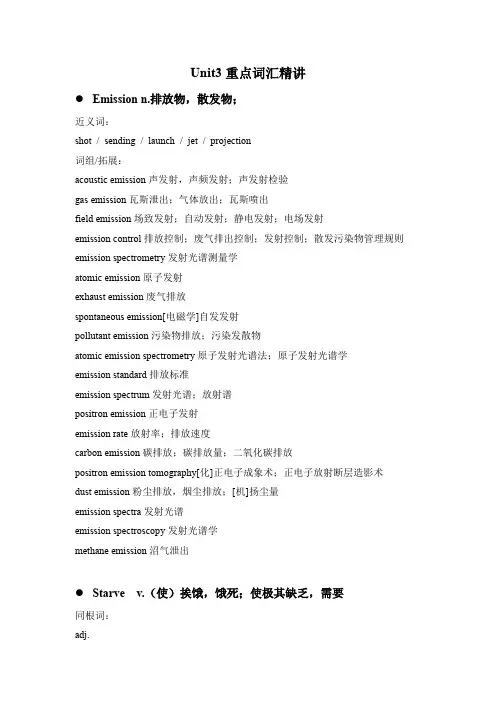 Unit3 重点词汇精讲

● Emission n.排放物，散发物；

近义词：

shot / sending / launch / jet / projection

词组/拓展：

acoustic emission 声发射，声频发射；声发射检验

gas emission 瓦斯泄出；气体放出；瓦斯喷出

field emission 场致发射；自动发射；静电发射；电场发射

emission control 排放控制；废气排出控制；发射控制；散发污染物管理规则

emission spectrometry 发射光谱测量学

atomic emission 原子发射

exhaust emission 废气排放

spontaneous emission[电磁学]自发发射

pollutant emission 污染物排放；污染发散物

atomic emission spectrometry 原子发射光谱法；原子发射光谱学

emission standard 排放标准

emission spectrum 发射光谱；放射谱

positron emission 正电子发射

emission rate 放射率；排放速度

carbon emission 碳排放；碳排放量；二氧化碳排放

positron emission tomography[化]正电子成象术；正电子放射断层造影术

dust emission 粉尘排放，烟尘排放；[机]扬尘量

emission spectra 发射光谱

emission spectroscopy 发射光谱学

methane emission 沼气泄出

● Starve v.（使）挨饿，饿死；使极其缺乏，需要

同根词：

adj.